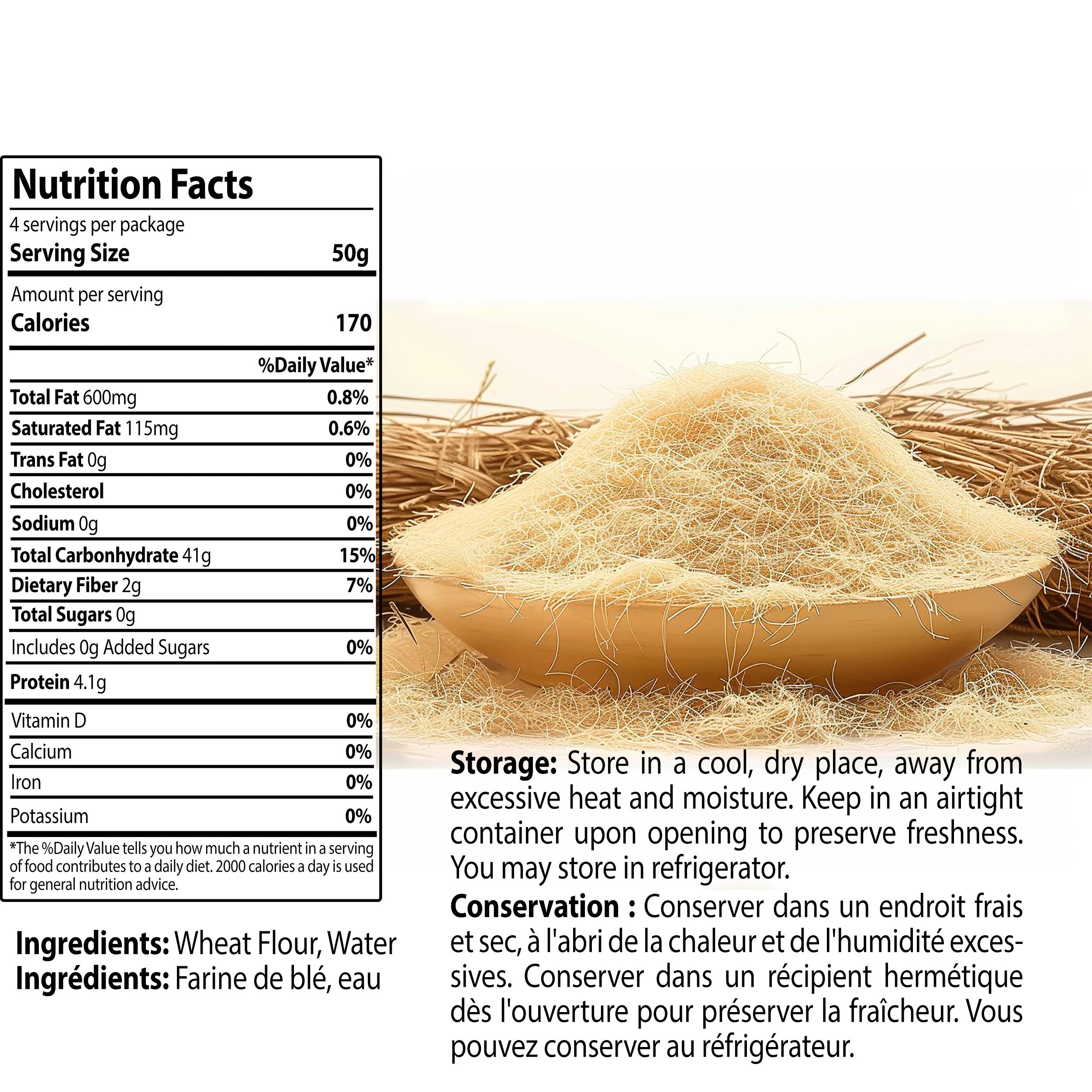 Nutrition Facts

4 servings per package
Serving Size 50g

Amount per serving
Calories 170

%Daily Value*

Total Fat 600mg 0.8%
Saturated Fat 115mg 0.6%
Trans Fat 0g 0%
Cholesterol 0%
Sodium 0g 0%
Total Carbonhydrate 41g 15%
Dietary Fiber 2g 7%
Total Sugars 0g
Includes 0g Added Sugars 0%
Protein 4.1g

Vitamin D 0%
Calcium 0%
Iron 0%
Potassium 0%

*The %Daily Value tells you how much a nutrient in a serving of food contributes to a daily diet. 2000 calories a day is used for general nutrition advice.

Ingredients: Wheat Flour, Water
Ingrédients: Farine de blé, eau

Storage: Store in a cool, dry place, away from excessive heat and moisture. Keep in an airtight container upon opening to preserve freshness. You may store in refrigerator.

Conservation : Conserver dans un endroit frais et sec, à l'abri de la chaleur et de l'humidité excessives. Conserver dans un récipient hermétique dès l'ouverture pour préserver la fraîcheur. Vous pouvez conserver au réfrigérateur.